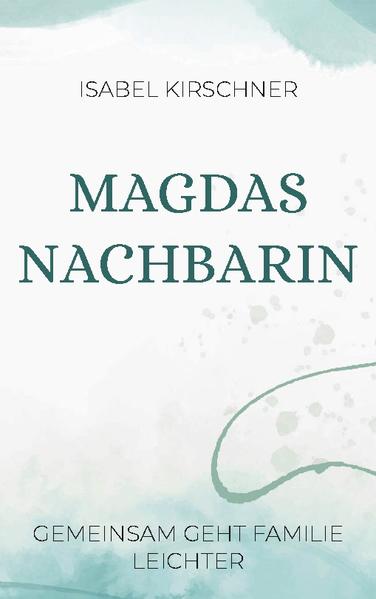 ISABEL KIRSCHNER

MAGDAS NACHBARIN

GEMEINSAM GEHT FAMILIE LEICHTER